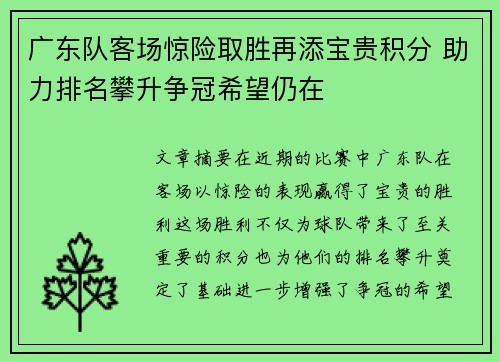 广东队客场惊险取胜再添宝贵积分 助力排名攀升争冠希望仍在

文章摘要在近期的比赛中广东队在客场以惊险的表现赢得了宝贵的胜利这场胜利不仅为球队带来了至关重要的积分也为他们的排名攀升奠定了基础进一步增强了争冠的希望